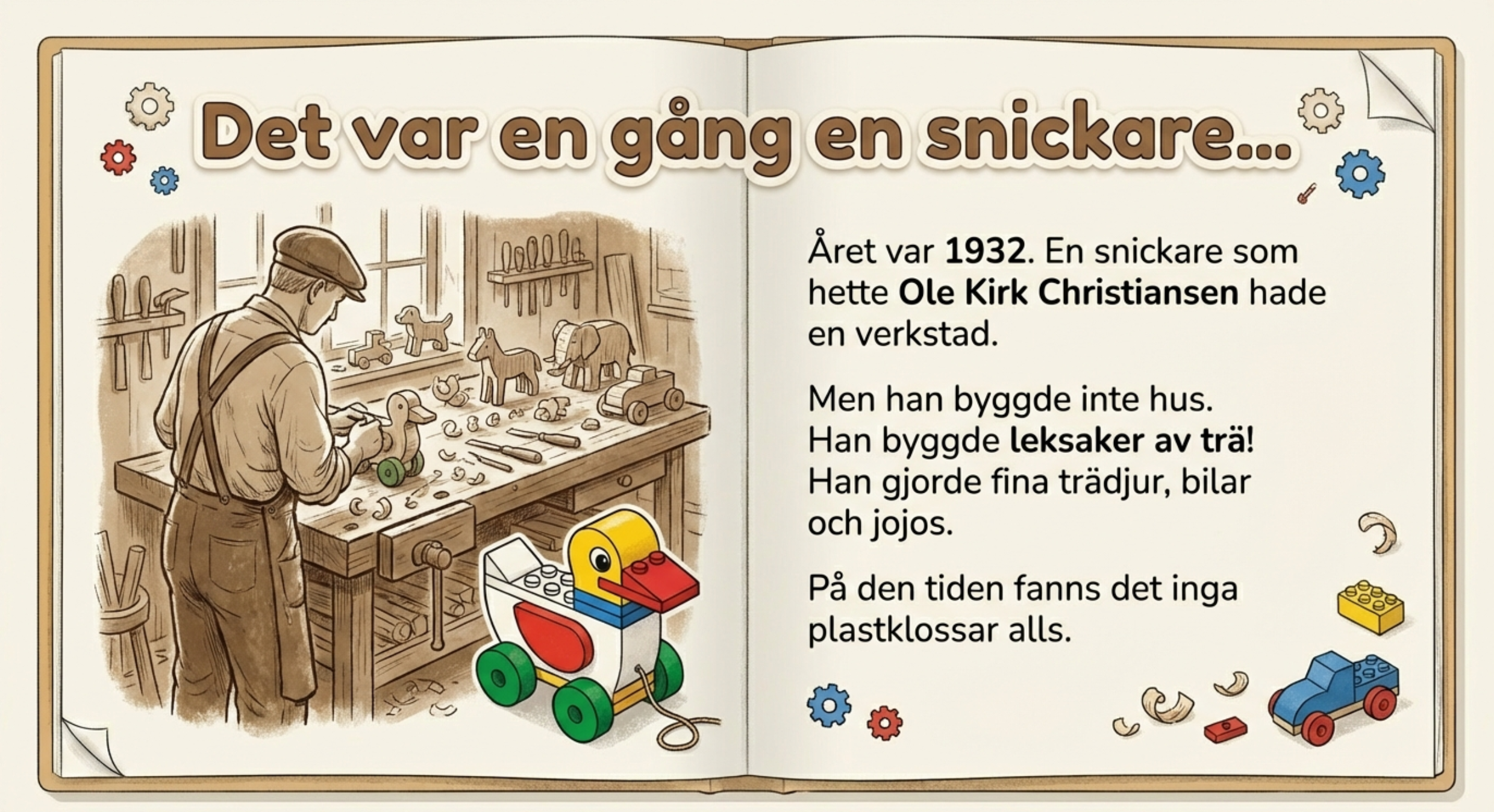 Det var en gång en snickare...

Året var 1932. En snickare som hette Ole Kirk Christiansen hade en verkstad.

Men han byggde inte hus.
Han byggde leksaker av trä!
Han gjorde fina trädjur, bilar och jojos.

På den tiden fanns det inga plastklossar alls.